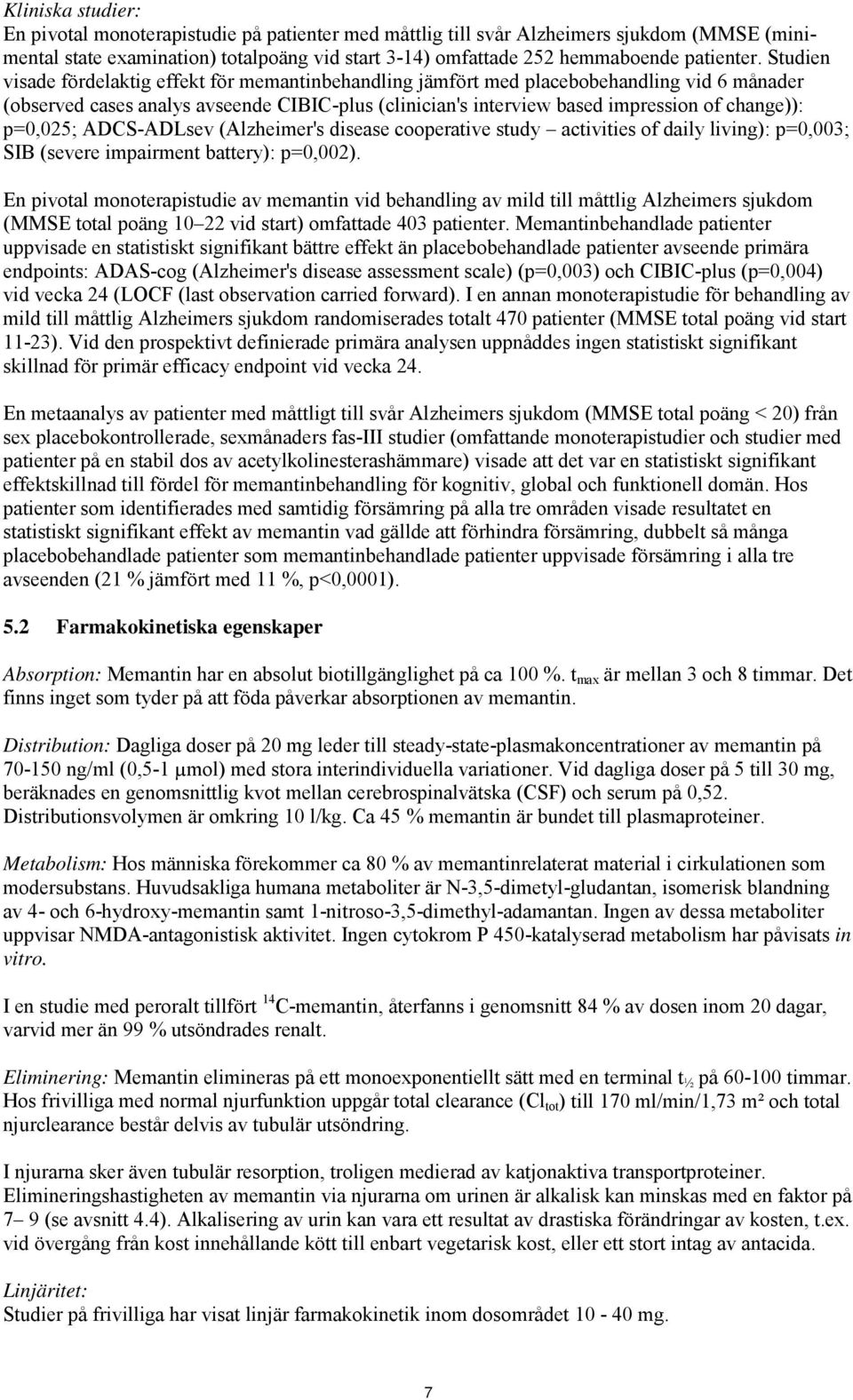 Kliniska studier:
En pivotal monoterapistudie på patienter med måttlig till svår Alzheimers sjukdom (MMSE (minimental state examination) totalpoäng vid start 3-14) omfattade 252 hemmaboende patienter. Studien visade fördelaktig effekt för memantinbehandling jämfört med placebobehandling vid 6 månader (observed cases analys avseende CIBIC-plus (clinician's interview based impression of change)): p=0,025; ADCS-ADLsev (Alzheimer's disease cooperative study – activities of daily living): p=0,003; SIB (severe impairment battery): p=0,002).

En pivotal monoterapistudie av memantin vid behandling av mild till måttlig Alzheimers sjukdom (MMSE total poäng 10–22 vid start) omfattade 403 patienter. Memantinbehandlade patienter uppvisade en statistiskt signifikant bättre effekt än placebobehandlade patienter avseende primära endpoints: ADAS-cog (Alzheimer's disease assessment scale) (p=0,003) och CIBIC-plus (p=0,004) vid vecka 24 (LOCF (last observation carried forward). I en annan monoterapistudie för behandling av mild till måttlig Alzheimers sjukdom randomiserades totalt 470 patienter (MMSE total poäng vid start 11-23). Vid den prospektivt definierade primära analysen uppnåddes ingen statistiskt signifikant skillnad för primär efficacy endpoint vid vecka 24.

En metaanalys av patienter med måttligt till svår Alzheimers sjukdom (MMSE total poäng < 20) från sex placebokontrollerade, sexmånaders fas-III studier (omfattande monoterapistudier och studier med patienter på en stabil dos av acetylkolinesterashämmare) visade att det var en statistiskt signifikant effektskillnad till fördel för memantinbehandling för kognitiv, global och funktionell domän. Hos patienter som identifierades med samtidig försämring på alla tre områden visade resultatet en statistiskt signifikant effekt av memantin vad gällde att förhindra försämring, dubbelt så många placebobehandlade patienter som memantinbehandlade patienter uppvisade försämring i alla tre avseenden (21 % jämfört med 11 %, p<0,0001).

5.2 Farmakokinetiska egenskaper

Absorption: Memantin har en absolut biotillgänglighet på ca 100 %. $t_{max}$ är mellan 3 och 8 timmar. Det finns inget som tyder på att föda påverkar absorptionen av memantin.

Distribution: Dagliga doser på 20 mg leder till steady-state-plasmakoncentrationer av memantin på 70-150 ng/ml (0,5-1 μmol) med stora interindividuella variationer. Vid dagliga doser på 5 till 30 mg, beräknades en genomsnittlig kvot mellan cerebrospinalvätska (CSF) och serum på 0,52. Distributionsvolymen är omkring 10 l/kg. Ca 45 % memantin är bundet till plasmaproteiner.

Metabolism: Hos människa förekommer ca 80 % av memantinrelaterat material i cirkulationen som modersubstans. Huvudsakliga humana metaboliter är N-3,5-dimetyl-gludantan, isomerisk blandning av 4- och 6-hydroxy-memantin samt 1-nitroso-3,5-dimethyl-adamantan. Ingen av dessa metaboliter uppvisar NMDA-antagonistisk aktivitet. Ingen cytokrom P 450-katalyserad metabolism har påvisats in vitro.

I en studie med peroralt tillfört $^{14}$C-memantin, återfanns i genomsnitt 84 % av dosen inom 20 dagar, varvid mer än 99 % utsöndrades renalt.

Eliminering: Memantin elimineras på ett monoexponentiellt sätt med en terminal $t_{½}$ på 60-100 timmar. Hos frivilliga med normal njurfunktion uppgår total clearance ($Cl_{tot}$) till 170 ml/min/1,73 m² och total njurclearance består delvis av tubulär utsöndring.

I njurarna sker även tubulär resorption, troligen medierad av katjonaktiva transportproteiner. Elimineringshastigheten av memantin via njurarna om urinen är alkalisk kan minskas med en faktor på 7 – 9 (se avsnitt 4.4). Alkalisering av urin kan vara ett resultat av drastiska förändringar av kosten, t.ex. vid övergång från kost innehållande kött till enbart vegetarisk kost, eller ett stort intag av antacida.

Linjäritet:
Studier på frivilliga har visat linjär farmakokinetik inom dosområdet 10 - 40 mg.

7